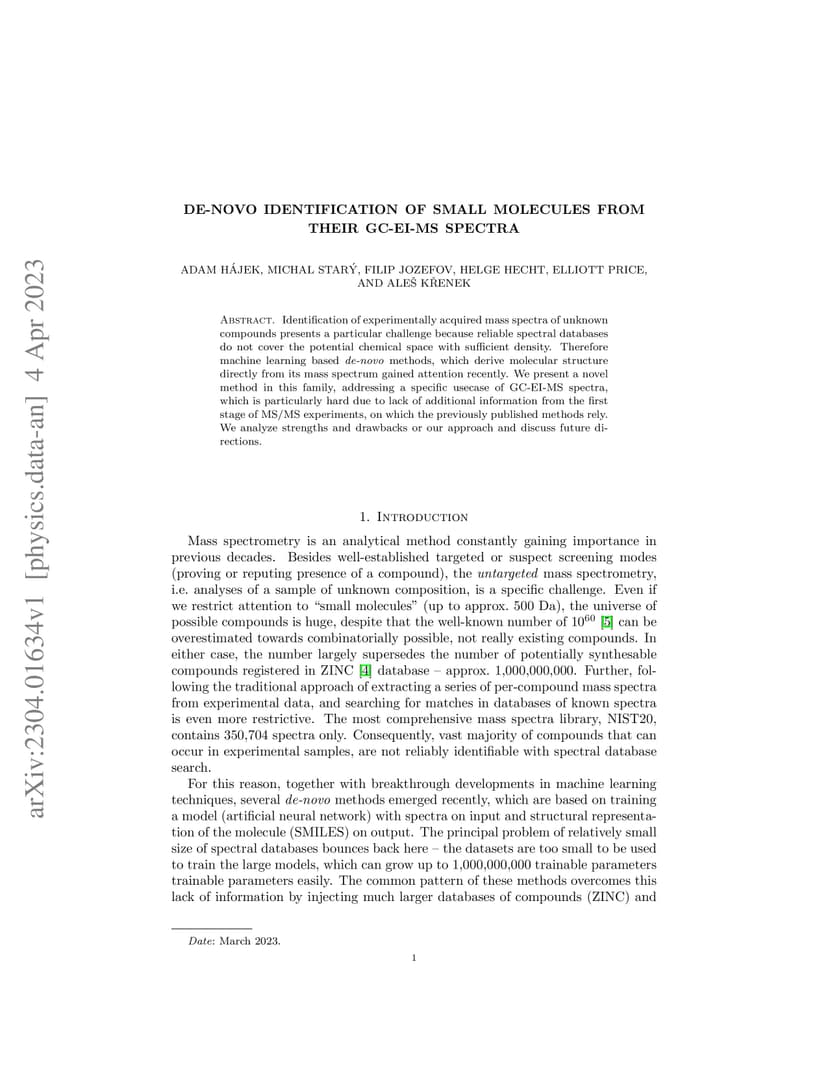 arXiv:2304.01634v1 [physics.data-an] 4 Apr 2023

DE-NOVO IDENTIFICATION OF SMALL MOLECULES FROM THEIR GC-EI-MS SPECTRA

ADAM HÁJEK, MICHAL STARÝ, FILIP JOZEFOV, HELGE HECHT, ELLIOTT PRICE, AND ALEŠ KŘENEK

Abstract. Identification of experimentally acquired mass spectra of unknown compounds presents a particular challenge because reliable spectral databases do not cover the potential chemical space with sufficient density. Therefore machine learning based de-novo methods, which derive molecular structure directly from its mass spectrum gained attention recently. We present a novel method in this family, addressing a specific usecase of GC-EI-MS spectra, which is particularly hard due to lack of additional information from the first stage of MS/MS experiments, on which the previously published methods rely. We analyze strengths and drawbacks or our approach and discuss future directions.

1. Introduction

Mass spectrometry is an analytical method constantly gaining importance in previous decades. Besides well-established targeted or suspect screening modes (proving or reputing presence of a compound), the untargeted mass spectrometry, i.e. analyses of a sample of unknown composition, is a specific challenge. Even if we restrict attention to "small molecules" (up to approx. 500 Da), the universe of possible compounds is huge, despite that the well-known number of $10^{60}$ [5] can be overestimated towards combinatorially possible, not really existing compounds. In either case, the number largely supersedes the number of potentially synthesable compounds registered in ZINC [4] database – approx. 1,000,000,000. Further, following the traditional approach of extracting a series of per-compound mass spectra from experimental data, and searching for matches in databases of known spectra is even more restrictive. The most comprehensive mass spectra library, NIST20, contains 350,704 spectra only. Consequently, vast majority of compounds that can occur in experimental samples, are not reliably identifiable with spectral database search.

For this reason, together with breakthrough developments in machine learning techniques, several de-novo methods emerged recently, which are based on training a model (artificial neural network) with spectra on input and structural representation of the molecule (SMILES) on output. The principal problem of relatively small size of spectral databases bounces back here – the datasets are too small to be used to train the large models, which can grow up to 1,000,000,000 trainable parameters trainable parameters easily. The common pattern of these methods overcomes this lack of information by injecting much larger databases of compounds (ZINC) and

Date: March 2023.

1